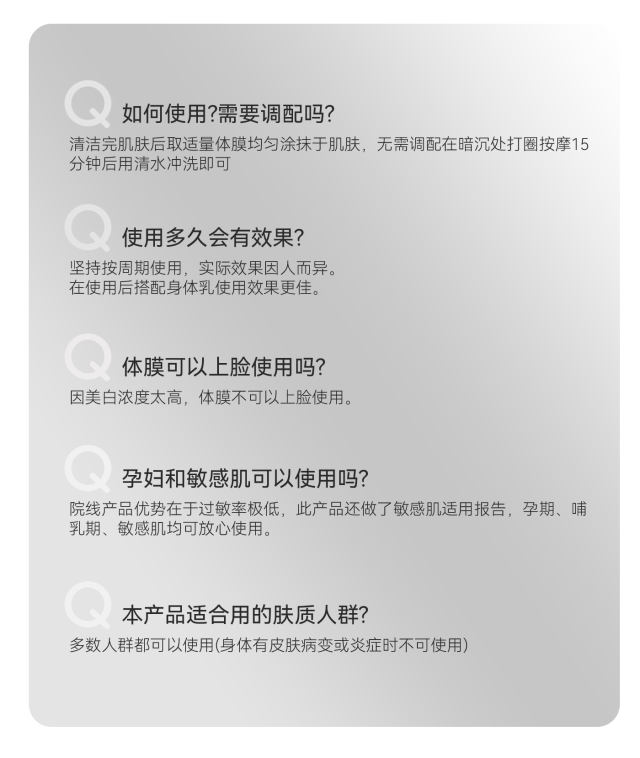 Q 如何使用?需要调配吗?

清洁完肌肤后取适量体膜均匀涂抹于肌肤，无需调配在暗沉处打圈按摩15分钟后用清水冲洗即可

Q 使用多久会有效果?

坚持按周期使用，实际效果因人而异。
在使用后搭配身体乳使用效果更佳。

Q 体膜可以上脸使用吗?

因美白浓度太高，体膜不可以上脸使用。

Q 孕妇和敏感肌可以使用吗?

院线产品优势在于过敏率极低，此产品还做了敏感肌适用报告，孕期、哺乳期、敏感肌均可放心使用。

Q 本产品适合用的肤质人群?

多数人群都可以使用(身体有皮肤病变或炎症时不可使用)